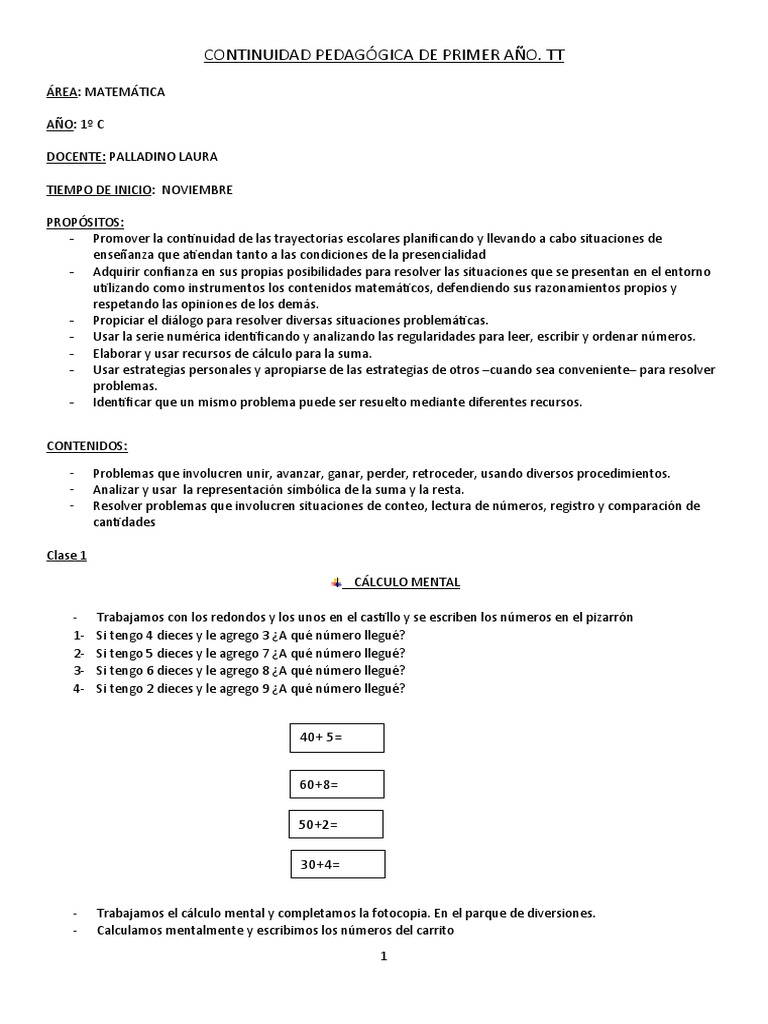 CONTINUIDAD PEDAGÓGICA DE PRIMER AÑO. TT

ÁREA: MATEMÁTICA

AÑO: 1º C

DOCENTE: PALLADINO LAURA

TIEMPO DE INICIO: NOVIEMBRE

PROPÓSITOS:
- Promover la continuidad de las trayectorias escolares planificando y llevando a cabo situaciones de enseñanza que atiendan tanto a las condiciones de la presencialidad
- Adquirir confianza en sus propias posibilidades para resolver las situaciones que se presentan en el entorno utilizando como instrumentos los contenidos matemáticos, defendiendo sus razonamientos propios y respetando las opiniones de los demás.
- Propiciar el diálogo para resolver diversas situaciones problemáticas.
- Usar la serie numérica identificando y analizando las regularidades para leer, escribir y ordenar números.
- Elaborar y usar recursos de cálculo para la suma.
- Usar estrategias personales y apropiarse de las estrategias de otros –cuando sea conveniente– para resolver problemas.
- Identificar que un mismo problema puede ser resuelto mediante diferentes recursos.

CONTENIDOS:

- Problemas que involucren unir, avanzar, ganar, perder, retroceder, usando diversos procedimientos.
- Analizar y usar la representación simbólica de la suma y la resta.
- Resolver problemas que involucren situaciones de conteo, lectura de números, registro y comparación de cantidades

Clase 1

CÁLCULO MENTAL

- Trabajamos con los redondos y los unos en el castillo y se escriben los números en el pizarrón
1- Si tengo 4 dieces y le agrego 3 ¿A qué número llegué?
2- Si tengo 5 dieces y le agrego 7 ¿A qué número llegué?
3- Si tengo 6 dieces y le agrego 8 ¿A qué número llegué?
4- Si tengo 2 dieces y le agrego 9 ¿A qué número llegué?

40+ 5=

60+8=

50+2=

30+4=

- Trabajamos el cálculo mental y completamos la fotocopia. En el parque de diversiones.
- Calculamos mentalmente y escribimos los números del carrito

1